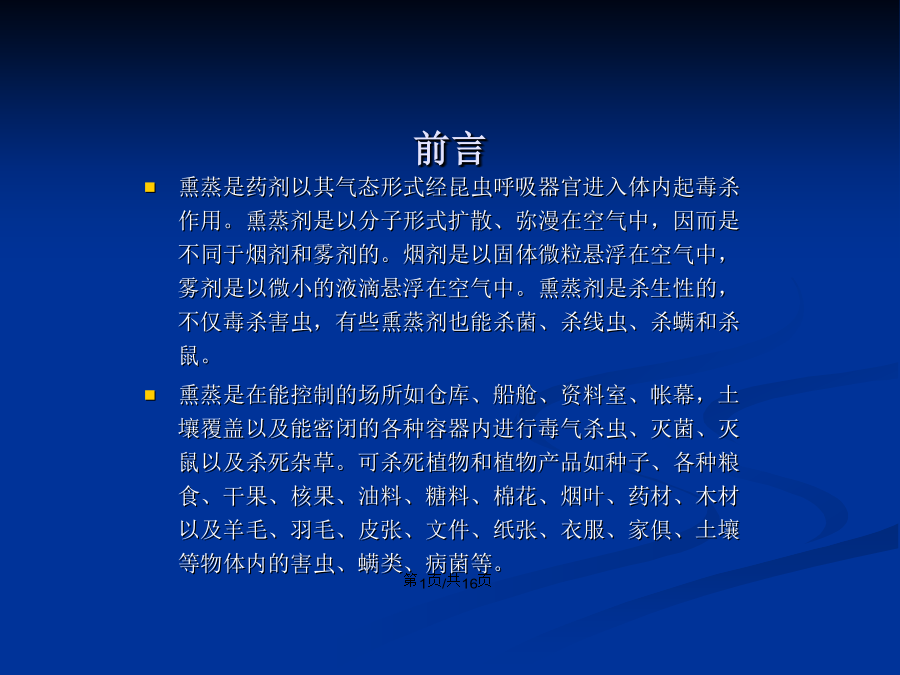 前言

熏蒸是药剂以其气态形式经昆虫呼吸器官进入体内起毒杀作用。熏蒸剂是以分子形式扩散、弥漫在空气中，因而是不同于烟剂和雾剂的。烟剂是以固体微粒悬浮在空气中，雾剂是以微小的液滴悬浮在空气中。熏蒸剂是杀生性的，不仅毒杀害虫，有些熏蒸剂也能杀菌、杀线虫、杀螨和杀鼠。

熏蒸是在能控制的场所如仓库、船舱、资料室、帐幕，土壤覆盖以及能密闭的各种容器内进行毒气杀虫、灭菌、灭鼠以及杀死杂草。可杀死植物和植物产品如种子、各种粮食、干果、核果、油料、糖料、棉花、烟叶、药材、木材以及羊毛、羽毛、皮张、文件、纸张、衣服、家俱、土壤等物体内的害虫、螨类、病菌等。

第1页/共16页